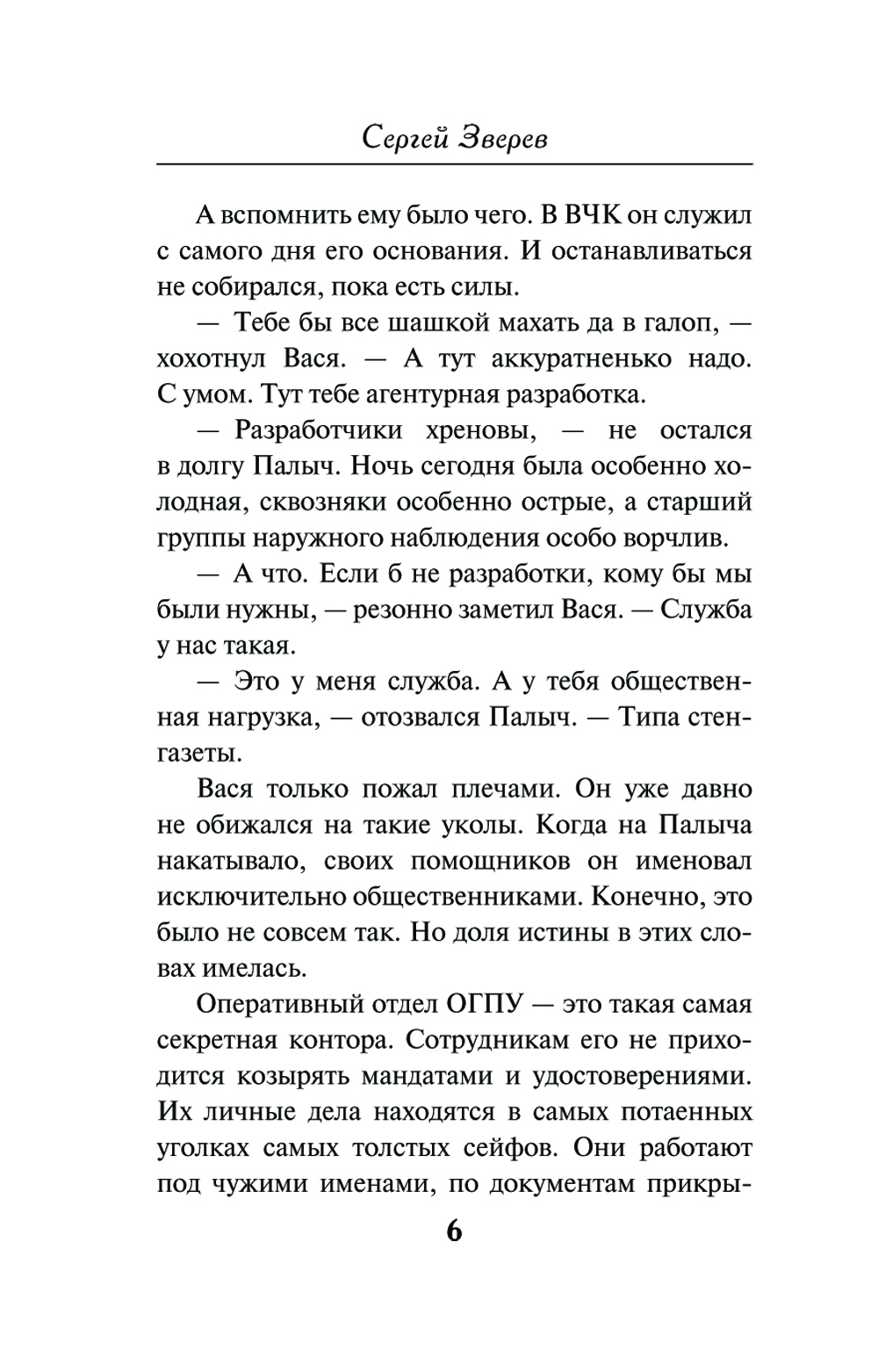 Сергей Зверев

А вспомнить ему было чего. В ВЧК он служил с самого дня его основания. И останавливаться не собирался, пока есть силы.

— Тебе бы все шашкой махать да в галоп, — хохотнул Вася. — А тут аккуратненько надо. С умом. Тут тебе агентурная разработка.

— Разработчики хреновы, — не остался в долгу Палыч. Ночь сегодня была особенно холодная, сквозняки особенно острые, а старший группы наружного наблюдения особо ворчлив.

— А что. Если б не разработки, кому бы мы были нужны, — резонно заметил Вася. — Служба у нас такая.

— Это у меня служба. А у тебя общественная нагрузка, — отозвался Палыч. — Типа стенгазеты.

Вася только пожал плечами. Он уже давно не обижался на такие уколы. Когда на Палыча накатывало, своих помощников он именовал исключительно общественниками. Конечно, это было не совсем так. Но доля истины в этих словах имелась.

Оперативный отдел ОГПУ — это такая самая секретная контора. Сотрудникам его не приходится козырять мандатами и удостоверениями. Их личные дела находятся в самых потаенных уголках самых толстых сейфов. Они работают под чужими именами, по документам прикры-

6